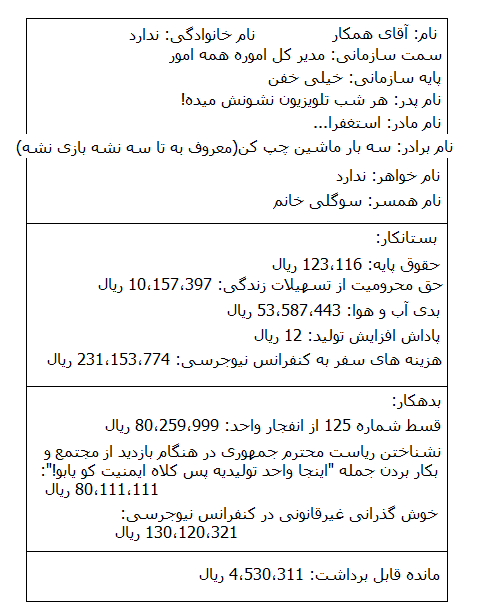 نام: آقای همکار نام خانوادگی: ندارد
سمت سازمانی: مدیر کل اموره همه امور
پایه سازمانی: خیلی خفن
نام پدر: هر شب تلویزیون نشونش میده!
نام مادر: استغفرا...
نام برادر: سه بار ماشین چپ کن(معروف به تا سه نشه بازی نشه)
نام خواهر: ندارد
نام همسر: سوگلی خانم

بستانکار:
حقوق پایه: 123،116 ریال
حق محرومیت از تسهیلات زندگی: 10،157،397 ریال
بدی آب و هوا: 53،587،443 ریال
پاداش افزایش تولید: 12 ریال
هزینه های سفر به کنفرانس نیوجرسی: 231،153،774 ریال

بدهکار:
قسط شماره 125 از انفجار واحد: 80،259،999 ریال
نشناختن ریاست محترم جمهوری در هنگام بازدید از مجتمع و بکار بردن جمله "اینجا واحد تولیدیه پس کلاه ایمنیت کو یابو!": 80،111،111 ریال
خوش گذرانی غیرقانونی در کنفرانس نیوجرسی: 130،120،321 ریال

مانده قابل برداشت: 4،530،311 ریال